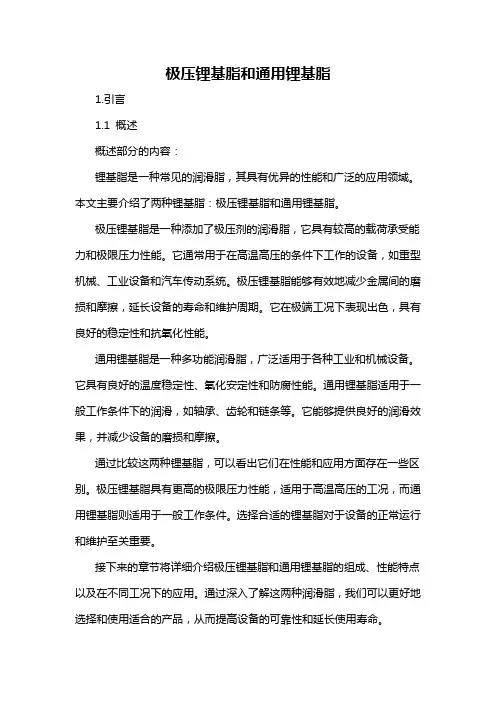 极压锂基脂和通用锂基脂

1.引言

1.1 概述

概述部分的内容：

锂基脂是一种常见的润滑脂，其具有优异的性能和广泛的应用领域。本文主要介绍了两种锂基脂：极压锂基脂和通用锂基脂。

极压锂基脂是一种添加了极压剂的润滑脂，它具有较高的载荷承受能力和极限压力性能。它通常用于在高温高压的条件下工作的设备，如重型机械、工业设备和汽车传动系统。极压锂基脂能够有效地减少金属间的磨损和摩擦，延长设备的寿命和维护周期。它在极端工况下表现出色，具有良好的稳定性和抗氧化性能。

通用锂基脂是一种多功能润滑脂，广泛适用于各种工业和机械设备。它具有良好的温度稳定性、氧化安定性和防腐性能。通用锂基脂适用于一般工作条件下的润滑，如轴承、齿轮和链条等。它能够提供良好的润滑效果，并减少设备的磨损和摩擦。

通过比较这两种锂基脂，可以看出它们在性能和应用方面存在一些区别。极压锂基脂具有更高的极限压力性能，适用于高温高压的工况，而通用锂基脂则适用于一般工作条件。选择合适的锂基脂对于设备的正常运行和维护至关重要。

接下来的章节将详细介绍极压锂基脂和通用锂基脂的组成、性能特点以及在不同工况下的应用。通过深入了解这两种润滑脂，我们可以更好地选择和使用适合的产品，从而提高设备的可靠性和延长使用寿命。